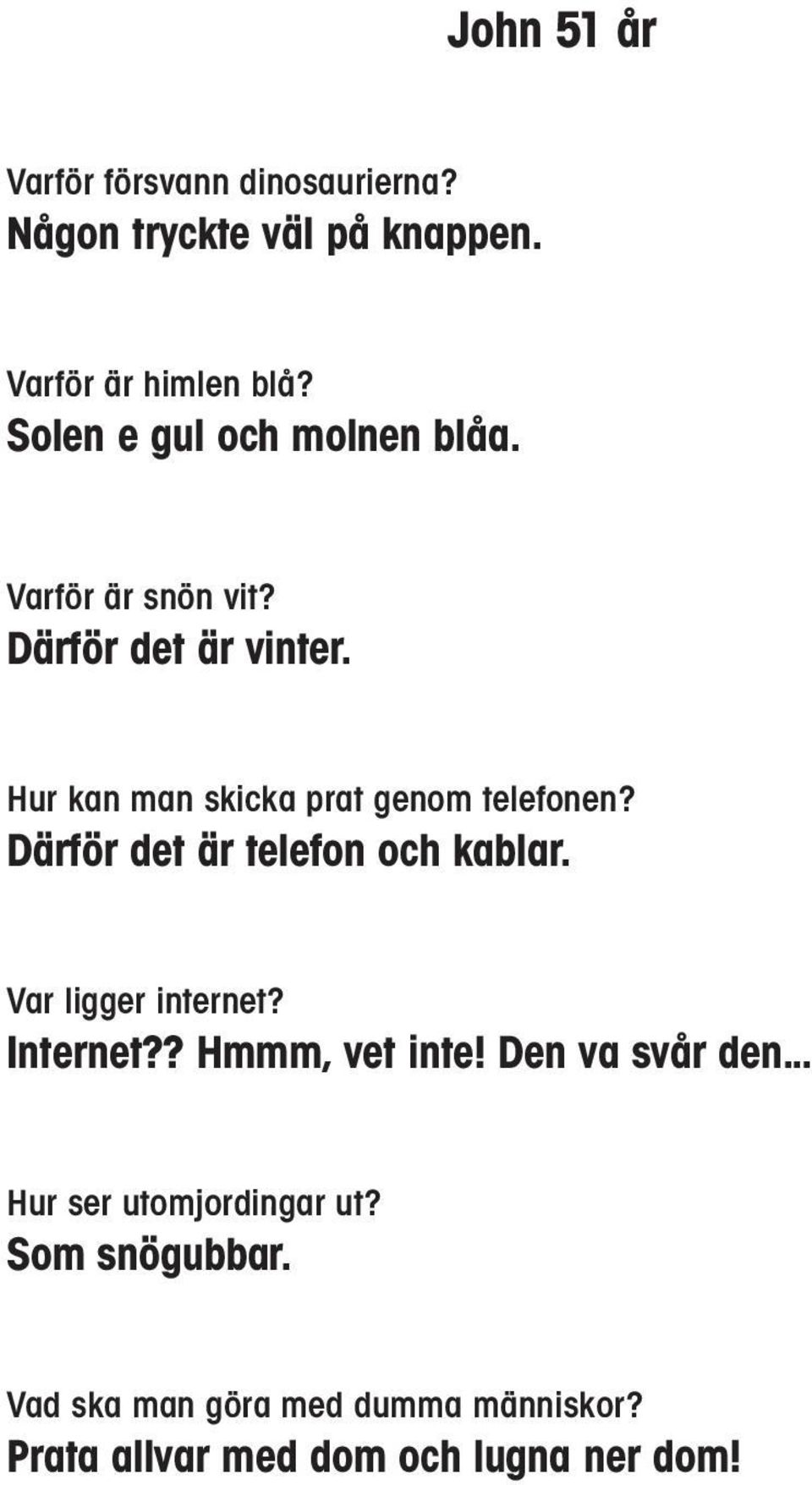 John 51 år

Varför försvann dinosaurierna?
Någon tryckte väl på knappen.

Varför är himlen blå?
Solen e gul och molnen blåa.

Varför är snön vit?
Därför det är vinter.

Hur kan man skicka prat genom telefonen?
Därför det är telefon och kablar.

Var ligger internet?
Internet?? Hmmm, vet inte! Den va svår den...

Hur ser utomjordingar ut?
Som snögubbar.

Vad ska man göra med dumma människor?
Prata allvar med dom och lugna ner dom!